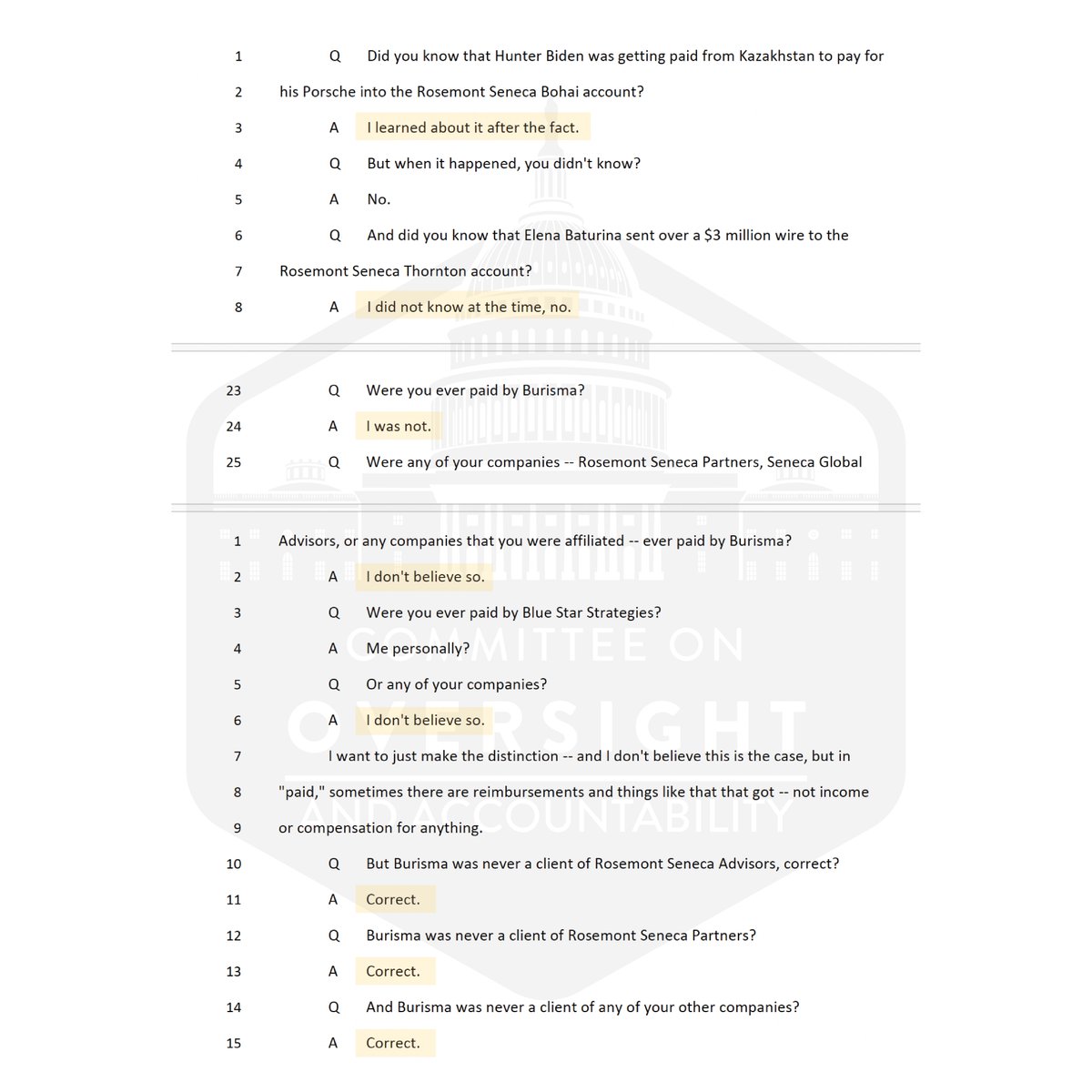 1 Q Did you know that Hunter Biden was getting paid from Kazakhstan to pay for

2 his Porsche into the Rosemont Seneca Bohai account?

3 A I learned about it after the fact.

4 Q But when it happened, you didn't know?

5 A No.

6 Q And did you know that Elena Baturina sent over a $3 million wire to the

7 Rosemont Seneca Thornton account?

8 A I did not know at the time, no.

23 Q Were you ever paid by Burisma?

24 A I was not.

25 Q Were any of your companies -- Rosemont Seneca Partners, Seneca Global

1 Advisors, or any companies that you were affiliated -- ever paid by Burisma?

2 A I don't believe so.

3 Q Were you ever paid by Blue Star Strategies?

4 A Me personally?

5 Q Or any of your companies?

6 A I don't believe so.

7 I want to just make the distinction -- and I don't believe this is the case, but in

8 "paid," sometimes there are reimbursements and things like that that got -- not income

9 or compensation for anything.

10 Q But Burisma was never a client of Rosemont Seneca Advisors, correct?

11 A Correct.

12 Q Burisma was never a client of Rosemont Seneca Partners?

13 A Correct.

14 Q And Burisma was never a client of any of your other companies?

15 A Correct.

COMMITTEE ON
OVERSIGHT
AND ACCOUNTABILITY